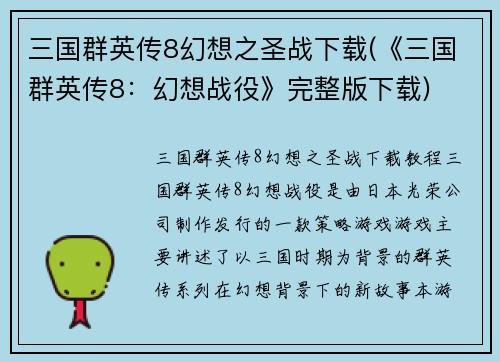 三国群英传8幻想之圣战下载(《三国群英传8：幻想战役》完整版下载)

三国群英传8幻想之圣战下载教程三国群英传8幻想战役是由日本光荣公司制作发行的一款策略游戏游戏主要讲述了以三国时期为背景的群英传系列在幻想背景下的新故事本游